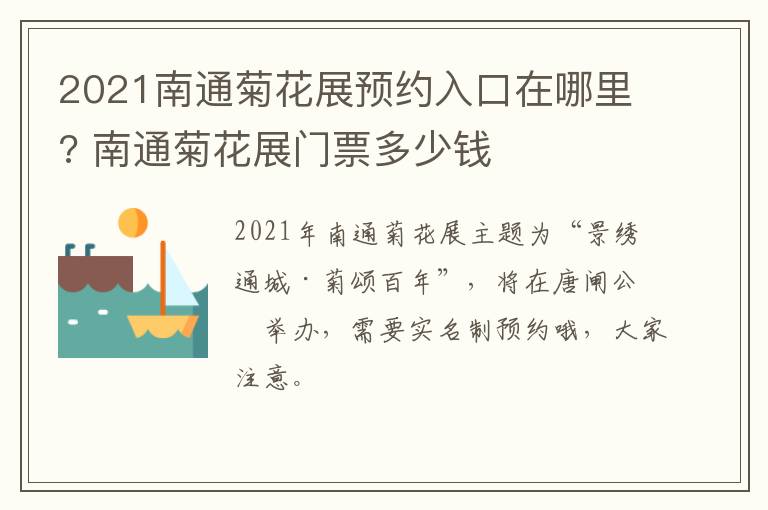 2021南通菊花展预约入口在哪里？南通菊花展门票多少钱

2021年南通菊花展主题为“景绣通城·菊颂百年”，将在唐闸公 举办，需要实名制预约哦，大家注意。